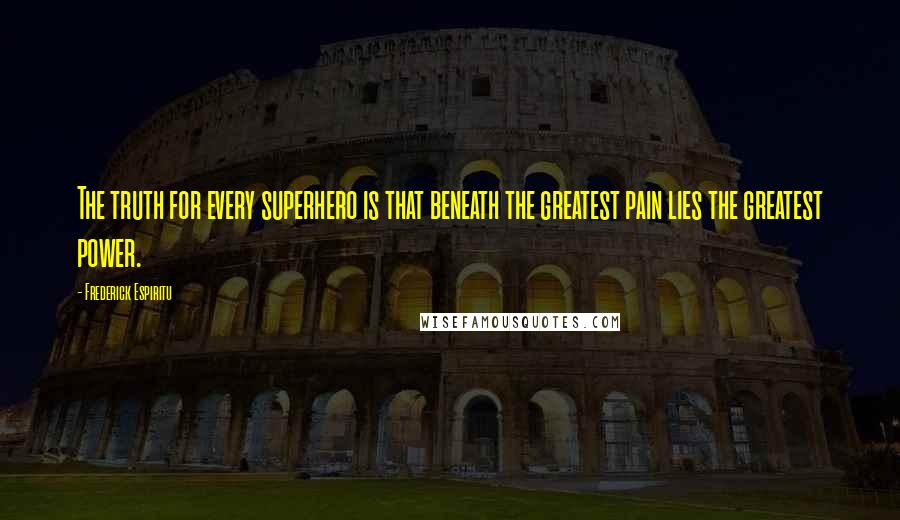 The truth for every superhero is that beneath the greatest pain lies the greatest power.

- Frederick Espiritu

WISEFAMOUSQUOTES.COM